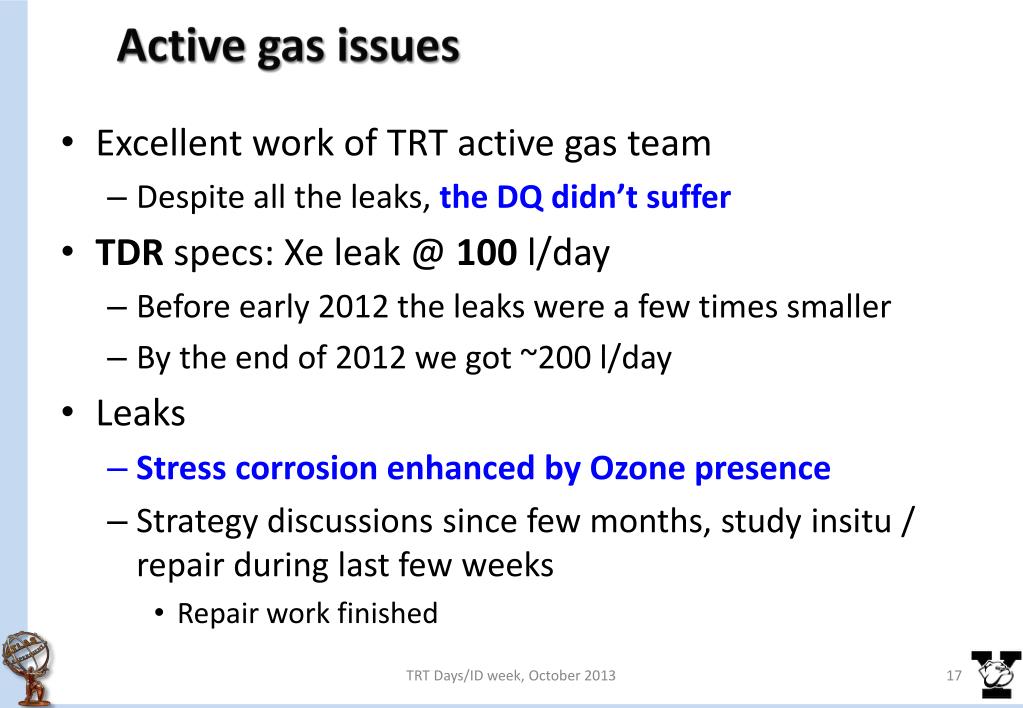 Active gas issues

• Excellent work of TRT active gas team
– Despite all the leaks, the DQ didn't suffer

• TDR specs: Xe leak @ 100 l/day
– Before early 2012 the leaks were a few times smaller
– By the end of 2012 we got ~200 l/day

• Leaks
– Stress corrosion enhanced by Ozone presence
– Strategy discussions since few months, study insitu / repair during last few weeks
• Repair work finished

TRT Days/ID week, October 2013

17